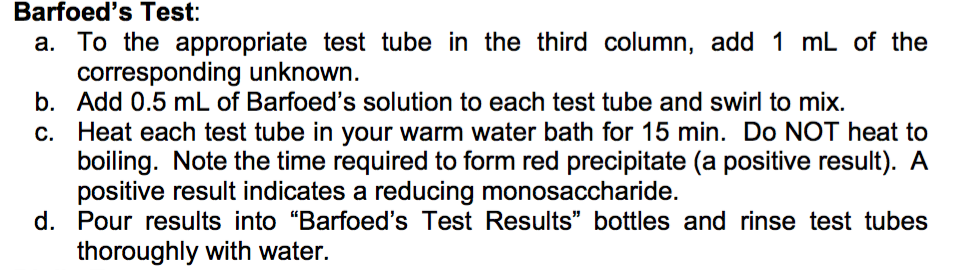 **Barfoed's Test**:

a. To the appropriate test tube in the third column, add 1 mL of the corresponding unknown.

b. Add 0.5 mL of Barfoed's solution to each test tube and swirl to mix.

c. Heat each test tube in your warm water bath for 15 min. Do NOT heat to boiling. Note the time required to form red precipitate (a positive result). A positive result indicates a reducing monosaccharide.

d. Pour results into "Barfoed's Test Results" bottles and rinse test tubes thoroughly with water.